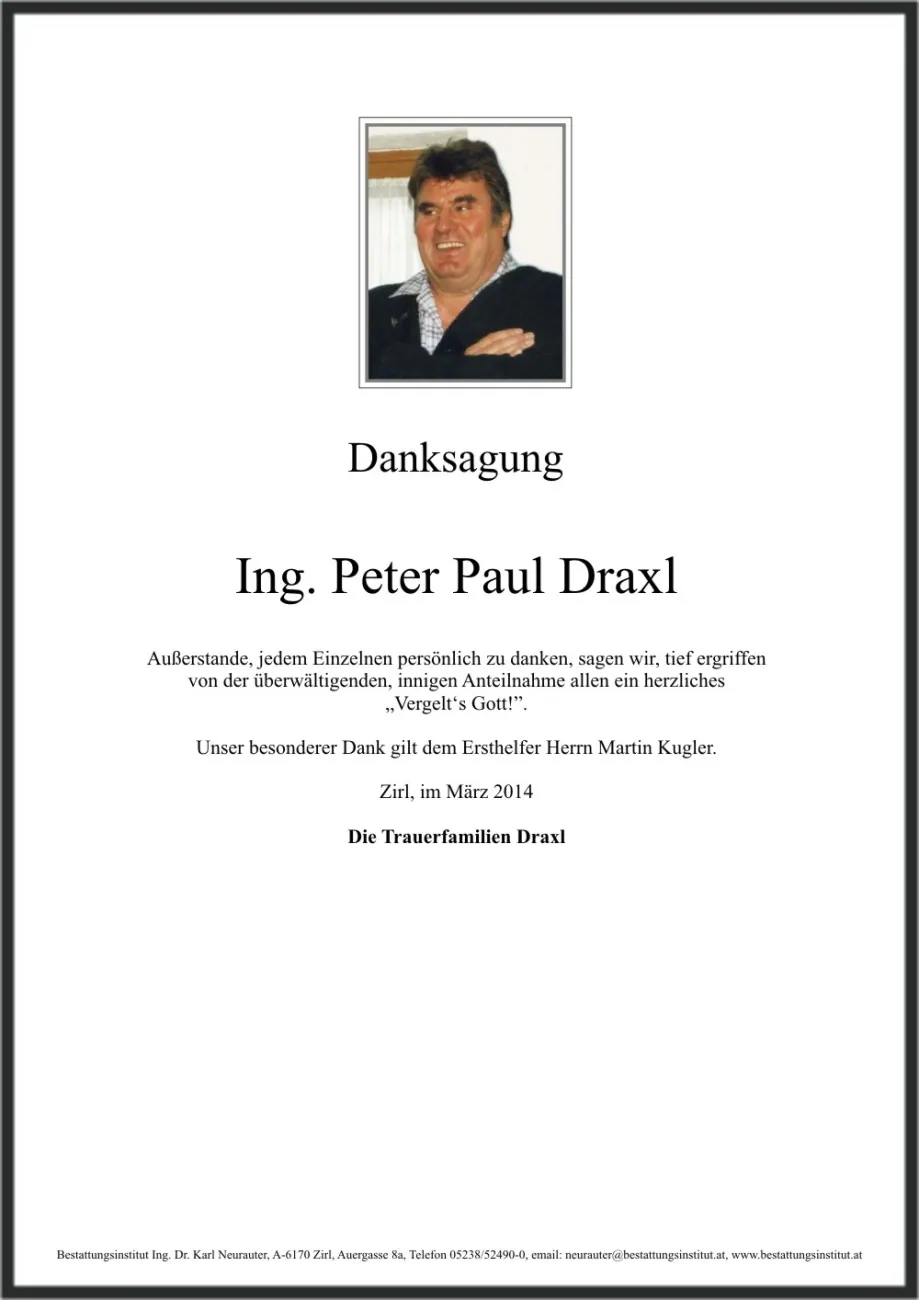 Danksagung

Ing. Peter Paul Draxl

Außerstande, jedem Einzelnen persönlich zu danken, sagen wir, tief ergriffen von der überwältigenden, innigen Anteilnahme allen ein herzliches „Vergelt's Gott!".

Unser besonderer Dank gilt dem Ersthelfer Herrn Martin Kugler.

Zirl, im März 2014

Die Trauerfamilien Draxl

Bestattungsinstitut Ing. Dr. Karl Neurauter, A-6170 Zirl, Auergasse 8a, Telefon 05238/52490-0, email: neurauter@bestattungsinstitut.at, www.bestattungsinstitut.at